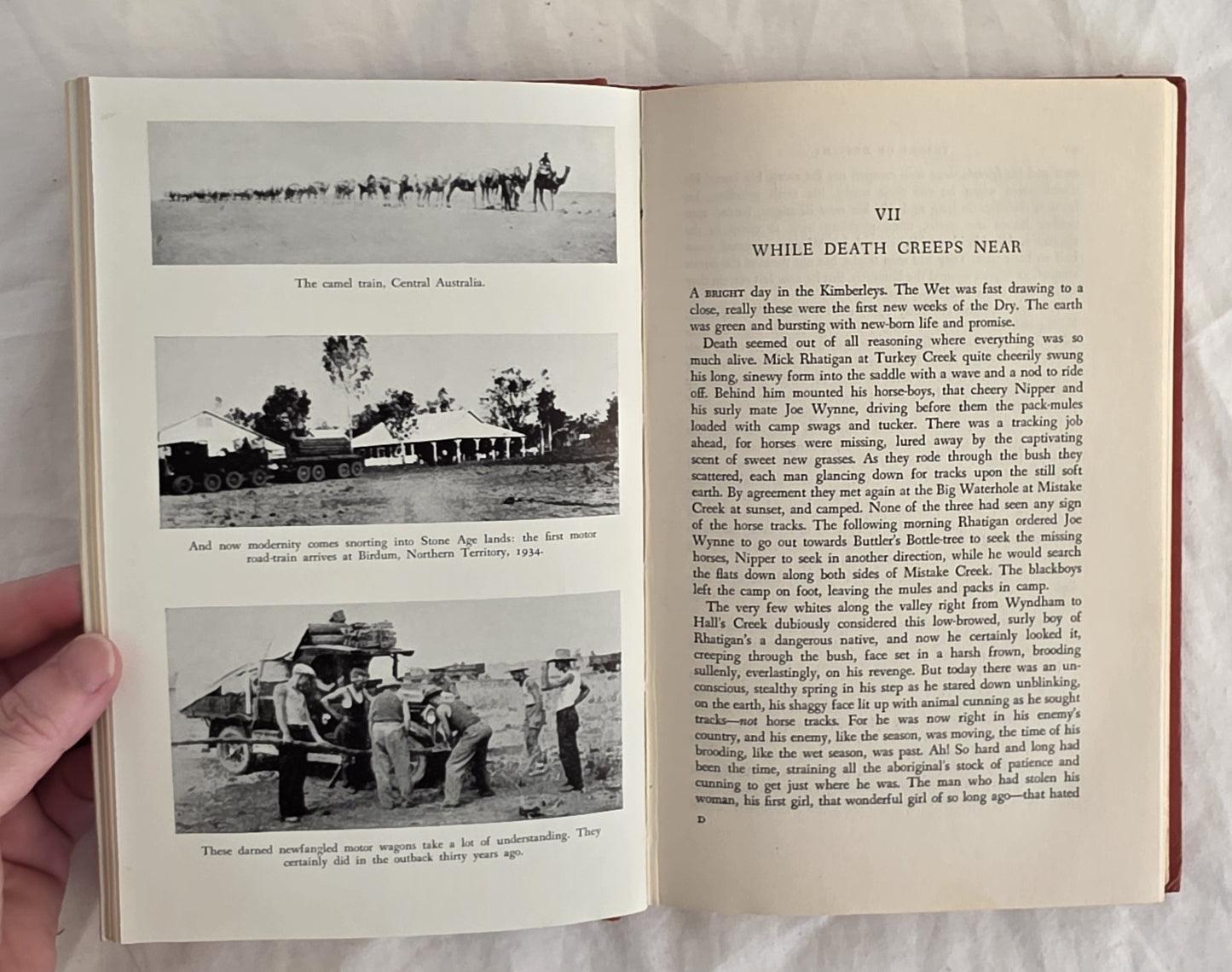 The camel train, Central Australia.

And now modernity comes snorting into Stone Age lands: the first motor road-train arrives at Birdum, Northern Territory, 1934.

These darned newfangled motor wagons take a lot of understanding. They certainly did in the outback thirty years ago.

VII

WHILE DEATH CREEPS NEAR

A BRIGHT day in the Kimberleys. The Wet was fast drawing to a close, really these were the first new weeks of the Dry. The earth was green and bursting with new-born life and promise.

Death seemed out of all reasoning where everything was so much alive. Mick Rhatigan at Turkey Creek quite cheerily swung his long, sinewy form into the saddle with a wave and a nod to ride off. Behind him mounted his horse-boys, that cheery Nipper and his surly mate Joe Wynne, driving before them the pack-mules loaded with camp swags and tucker. There was a tracking job ahead, for horses were missing, lured away by the captivating scent of sweet new grasses. As they rode through the bush they scattered, each man glancing down for tracks upon the still soft earth. By agreement they met again at the Big Waterhole at Mistake Creek at sunset, and camped. None of the three had seen any sign of the horse tracks. The following morning Rhatigan ordered Joe Wynne to go out towards Buttler's Bottle-tree to seek the missing horses, Nipper to seek in another direction, while he would search the flats down along both sides of Mistake Creek. The blackboys left the camp on foot, leaving the mules and packs in camp.

The very few whites along the valley right from Wyndham to Hall's Creek dubiously considered this low-browed, surly boy of Rhatigan's a dangerous native, and now he certainly looked it, creeping through the bush, face set in a harsh frown, brooding sullenly, everlastingly, on his revenge. But today there was an unconscious, stealthy spring in his step as he stared down unblinking, on the earth, his shaggy face lit up with animal cunning as he sought tracks—not horse tracks. For he was now right in his enemy's country, and his enemy, like the season, was moving, the time of his brooding, like the wet season, was past. Ah! So hard and long had been the time, straining all the aboriginal's stock of patience and cunning to get just where he was. The man who had stolen his woman, his first girl, that wonderful girl of so long ago—that hated

D